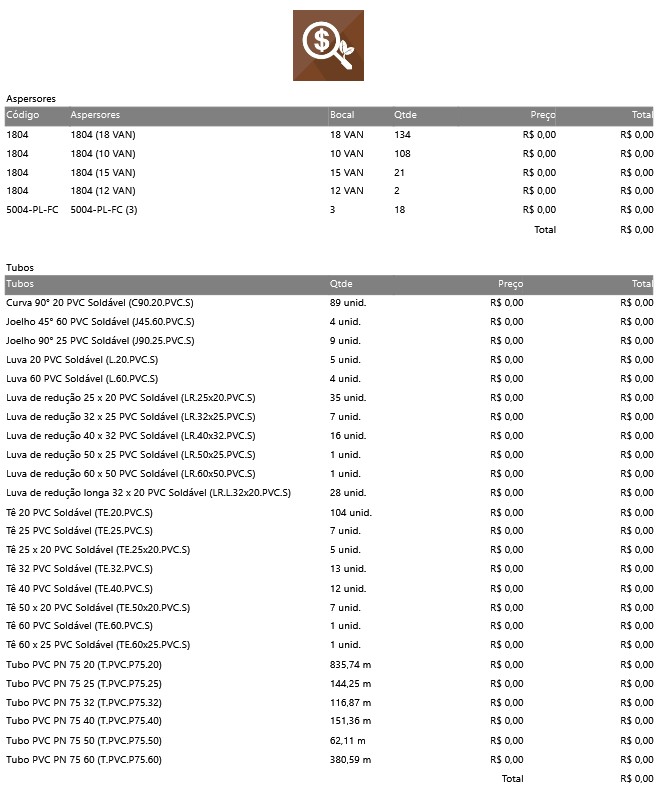 Aspersores

| Código | Aspersores | Bocal | Qtde | Preço | Total |
|---|---|---|---|---|---|
| 1804 | 1804 (18 VAN) | 18 VAN | 134 | R$ 0,00 | R$ 0,00 |
| 1804 | 1804 (10 VAN) | 10 VAN | 108 | R$ 0,00 | R$ 0,00 |
| 1804 | 1804 (15 VAN) | 15 VAN | 21 | R$ 0,00 | R$ 0,00 |
| 1804 | 1804 (12 VAN) | 12 VAN | 2 | R$ 0,00 | R$ 0,00 |
| 5004-PL-FC | 5004-PL-FC (3) | 3 | 18 | R$ 0,00 | R$ 0,00 |
| | | | | Total | R$ 0,00 |

Tubos

| Tubos | Qtde | Preço | Total |
|---|---|---|---|
| Curva 90° 20 PVC Soldável (C90.20.PVC.S) | 89 unid. | R$ 0,00 | R$ 0,00 |
| Joelho 45° 60 PVC Soldável (J45.60.PVC.S) | 4 unid. | R$ 0,00 | R$ 0,00 |
| Joelho 90° 25 PVC Soldável (J90.25.PVC.S) | 9 unid. | R$ 0,00 | R$ 0,00 |
| Luva 20 PVC Soldável (L.20.PVC.S) | 5 unid. | R$ 0,00 | R$ 0,00 |
| Luva 60 PVC Soldável (L.60.PVC.S) | 4 unid. | R$ 0,00 | R$ 0,00 |
| Luva de redução 25 x 20 PVC Soldável (LR.25x20.PVC.S) | 35 unid. | R$ 0,00 | R$ 0,00 |
| Luva de redução 32 x 25 PVC Soldável (LR.32x25.PVC.S) | 7 unid. | R$ 0,00 | R$ 0,00 |
| Luva de redução 40 x 32 PVC Soldável (LR.40x32.PVC.S) | 16 unid. | R$ 0,00 | R$ 0,00 |
| Luva de redução 50 x 25 PVC Soldável (LR.50x25.PVC.S) | 1 unid. | R$ 0,00 | R$ 0,00 |
| Luva de redução 60 x 50 PVC Soldável (LR.60x50.PVC.S) | 1 unid. | R$ 0,00 | R$ 0,00 |
| Luva de redução longa 32 x 20 PVC Soldável (LR.L.32x20.PVC.S) | 28 unid. | R$ 0,00 | R$ 0,00 |
| Tê 20 PVC Soldável (TE.20.PVC.S) | 104 unid. | R$ 0,00 | R$ 0,00 |
| Tê 25 PVC Soldável (TE.25.PVC.S) | 7 unid. | R$ 0,00 | R$ 0,00 |
| Tê 25 x 20 PVC Soldável (TE.25x20.PVC.S) | 5 unid. | R$ 0,00 | R$ 0,00 |
| Tê 32 PVC Soldável (TE.32.PVC.S) | 13 unid. | R$ 0,00 | R$ 0,00 |
| Tê 40 PVC Soldável (TE.40.PVC.S) | 12 unid. | R$ 0,00 | R$ 0,00 |
| Tê 50 x 20 PVC Soldável (TE.50x20.PVC.S) | 7 unid. | R$ 0,00 | R$ 0,00 |
| Tê 60 PVC Soldável (TE.60.PVC.S) | 1 unid. | R$ 0,00 | R$ 0,00 |
| Tê 60 x 25 PVC Soldável (TE.60x25.PVC.S) | 1 unid. | R$ 0,00 | R$ 0,00 |
| Tubo PVC PN 75 20 (T.PVC.P75.20) | 835,74 m | R$ 0,00 | R$ 0,00 |
| Tubo PVC PN 75 25 (T.PVC.P75.25) | 144,25 m | R$ 0,00 | R$ 0,00 |
| Tubo PVC PN 75 32 (T.PVC.P75.32) | 116,87 m | R$ 0,00 | R$ 0,00 |
| Tubo PVC PN 75 40 (T.PVC.P75.40) | 151,36 m | R$ 0,00 | R$ 0,00 |
| Tubo PVC PN 75 50 (T.PVC.P75.50) | 62,11 m | R$ 0,00 | R$ 0,00 |
| Tubo PVC PN 75 60 (T.PVC.P75.60) | 380,59 m | R$ 0,00 | R$ 0,00 |
| | | Total | R$ 0,00 |